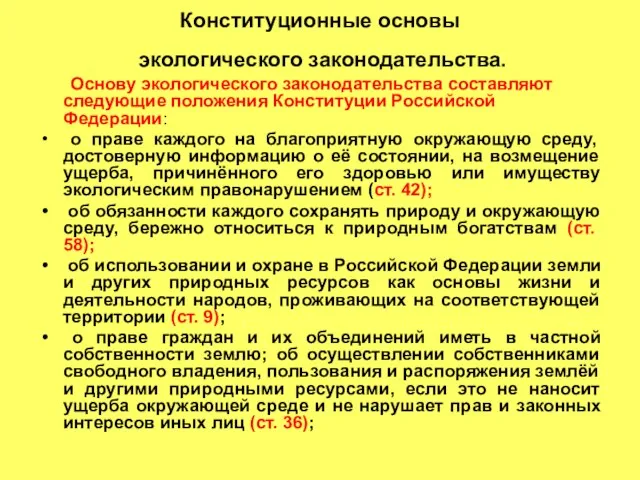 Конституционные основы

экологического законодательства.

Основу экологического законодательства составляют следующие положения Конституции Российской Федерации:

• о праве каждого на благоприятную окружающую среду, достоверную информацию о её состоянии, на возмещение ущерба, причинённого его здоровью или имуществу экологическим правонарушением (ст. 42);

• об обязанности каждого сохранять природу и окружающую среду, бережно относиться к природным богатствам (ст. 58);

• об использовании и охране в Российской Федерации земли и других природных ресурсов как основы жизни и деятельности народов, проживающих на соответствующей территории (ст. 9);

• о праве граждан и их объединений иметь в частной собственности землю; об осуществлении собственниками свободного владения, пользования и распоряжения землёй и другими природными ресурсами, если это не наносит ущерба окружающей среде и не нарушает прав и законных интересов иных лиц (ст. 36);